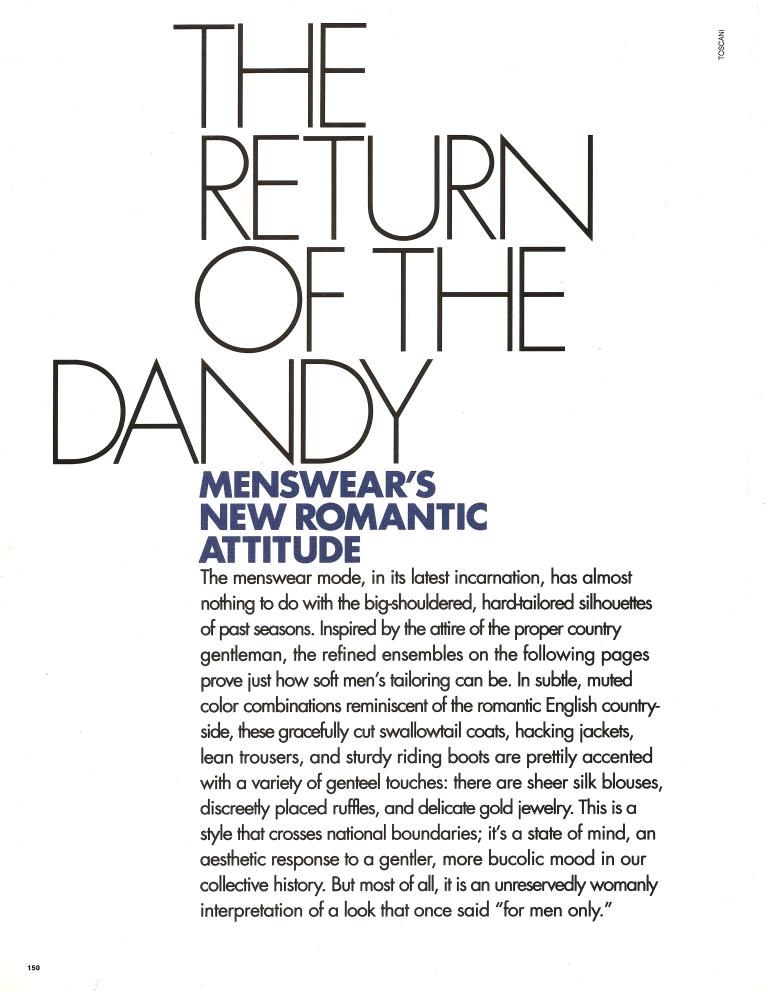 TOSCANI

THE RETURN OF THE DANDY

MENSWEAR'S NEW ROMANTIC ATTITUDE

The menswear mode, in its latest incarnation, has almost nothing to do with the big-shouldered, hard-tailored silhouettes of past seasons. Inspired by the attire of the proper country gentleman, the refined ensembles on the following pages prove just how soft men's tailoring can be. In subtle, muted color combinations reminiscent of the romantic English countryside, these gracefully cut swallowtail coats, hacking jackets, lean trousers, and sturdy riding boots are prettily accented with a variety of genteel touches: there are sheer silk blouses, discreetly placed ruffles, and delicate gold jewelry. This is a style that crosses national boundaries; it's a state of mind, an aesthetic response to a gentler, more bucolic mood in our collective history. But most of all, it is an unreservedly womanly interpretation of a look that once said "for men only."

150